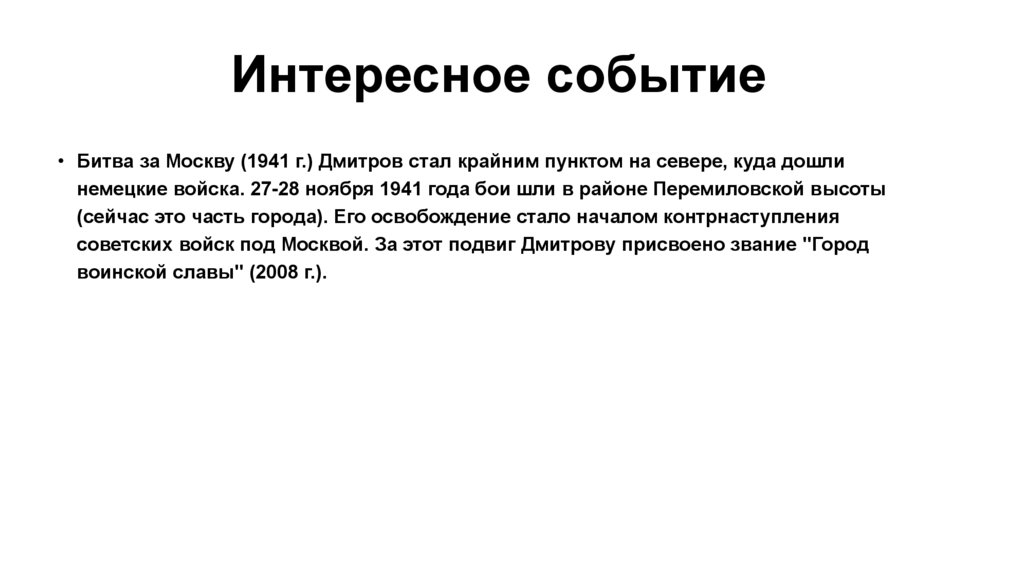 Интересное событие

• Битва за Москву (1941 г.) Дмитров стал крайним пунктом на севере, куда дошли немецкие войска. 27-28 ноября 1941 года бои шли в районе Перемиловской высоты (сейчас это часть города). Его освобождение стало началом контрнаступления советских войск под Москвой. За этот подвиг Дмитрову присвоено звание "Город воинской славы" (2008 г.).